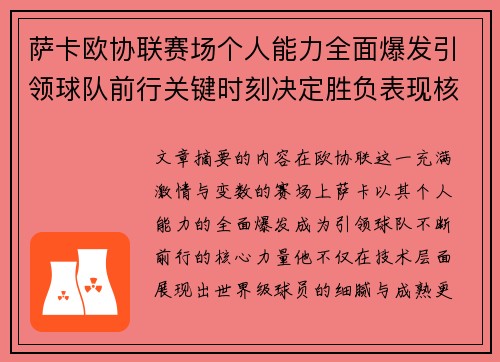 萨卡欧协联赛场个人能力全面爆发引领球队前行关键时刻决定胜负表现核

文章摘要的内容在欧协联这一充满激情与变数的赛场上萨卡以其个人能力的全面爆发成为引领球队不断前行的核心力量他不仅在技术层面展现出世界级球员的细腻与成熟更